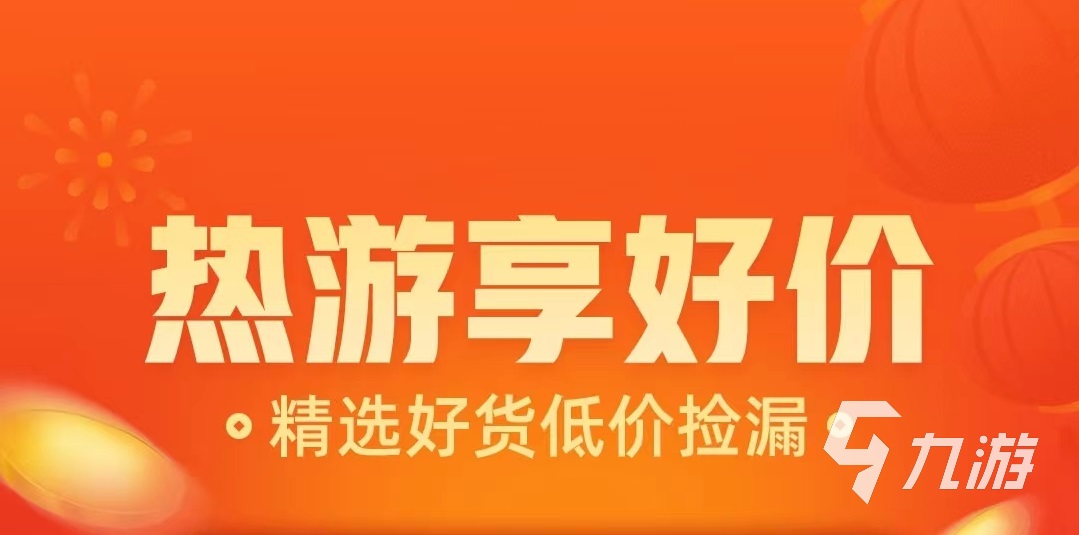 热游享好价
精选好货低价捡漏
九游